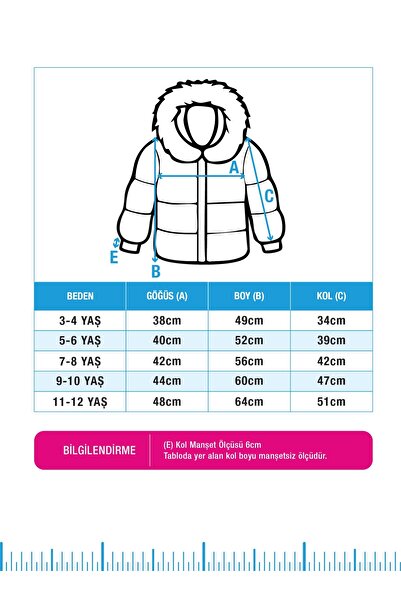 A
C
E
B

| BEDEN | GÖĞÜS (A) | BOY (B) | KOL (C) |
|---|---|---|---|
| 3-4 YAŞ | 38cm | 49cm | 34cm |
| 5-6 YAŞ | 40cm | 52cm | 39cm |
| 7-8 YAŞ | 42cm | 56cm | 42cm |
| 9-10 YAŞ | 44cm | 60cm | 47cm |
| 11-12 YAŞ | 48cm | 64cm | 51cm |

BİLGİLENDİRME

(E) Kol Manşet Ölçüsü 6cm
Tabloda yer alan kol boyu manşetsiz ölçüdür.